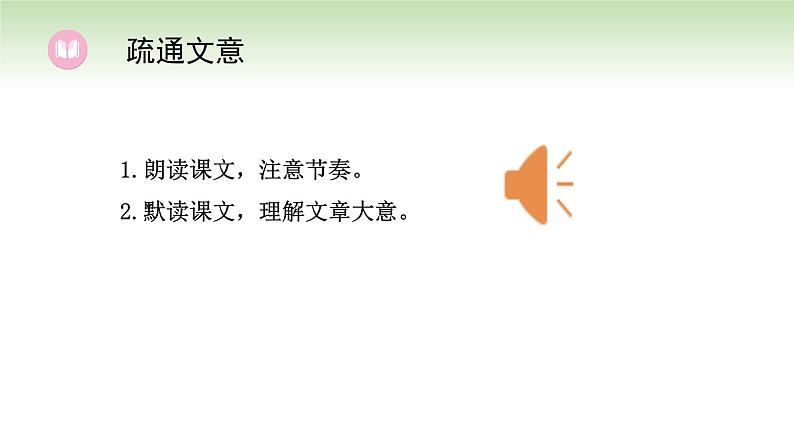 疏通文意

1.朗读课文，注意节奏。

2.默读课文，理解文章大意。